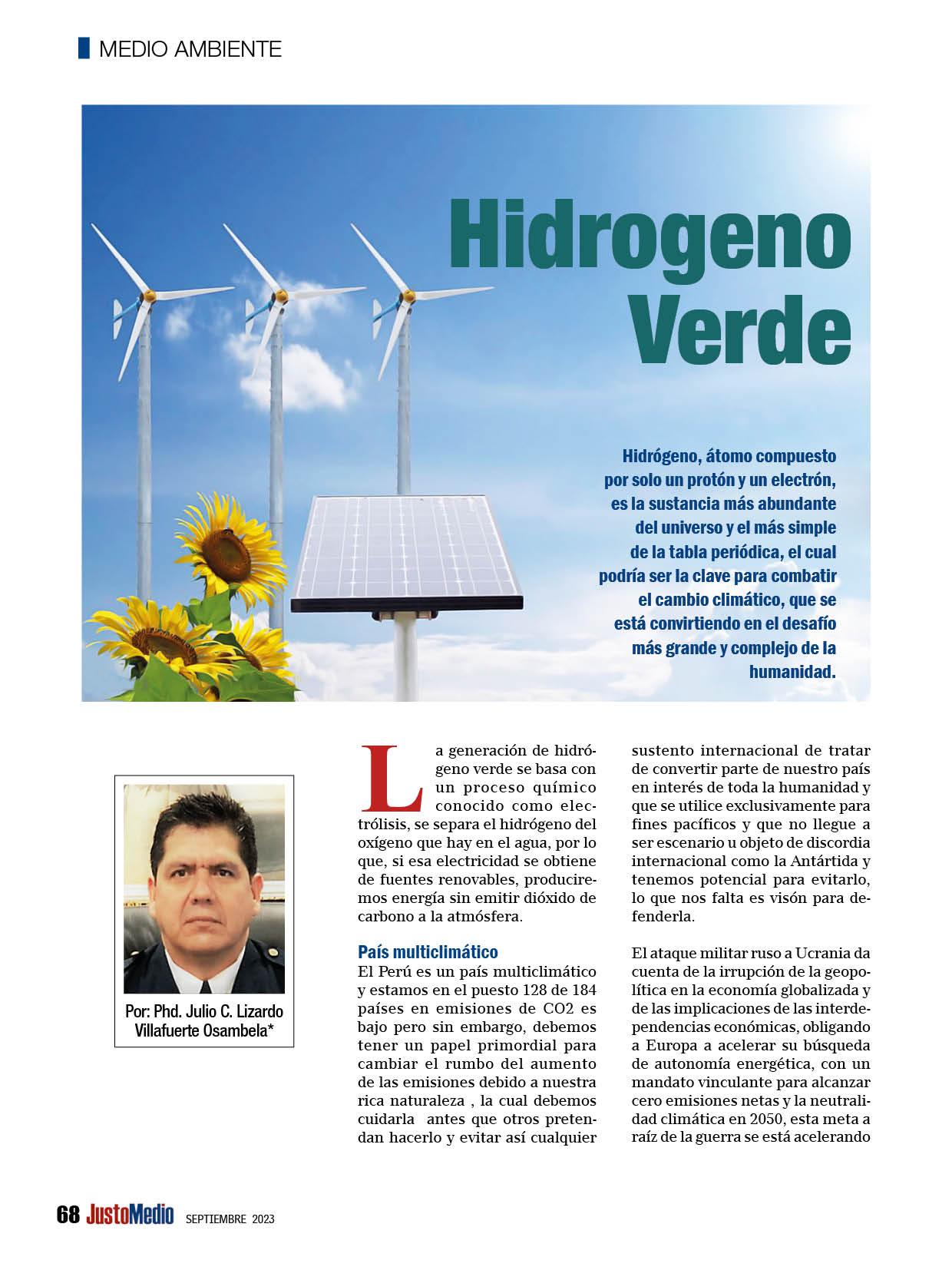 MEDIO AMBIENTE

Hidrogeno Verde

Hidrógeno, átomo compuesto por solo un protón y un electrón, es la sustancia más abundante del universo y el más simple de la tabla periódica, el cual podría ser la clave para combatir el cambio climático, que se está convirtiendo en el desafío más grande y complejo de la humanidad.

Por: Phd. Julio C. Lizardo Villafuerte Osambela*

La generación de hidrógeno verde se basa con un proceso químico conocido como electrólisis, se separa el hidrógeno del oxígeno que hay en el agua, por lo que, si esa electricidad se obtiene de fuentes renovables, produciremos energía sin emitir dióxido de carbono a la atmósfera.

País multiclimático
El Perú es un país multiclimático y estamos en el puesto 128 de 184 países en emisiones de CO2 es bajo pero sin embargo, debemos tener un papel primordial para cambiar el rumbo del aumento de las emisiones debido a nuestra rica naturaleza , la cual debemos cuidarla antes que otros pretendan hacerlo y evitar así cualquier sustento internacional de tratar de convertir parte de nuestro país en interés de toda la humanidad y que se utilice exclusivamente para fines pacíficos y que no llegue a ser escenario u objeto de discordia internacional como la Antártida y tenemos potencial para evitarlo, lo que nos falta es visón para defenderla.

El ataque militar ruso a Ucrania da cuenta de la irrupción de la geopolítica en la economía globalizada y de las implicaciones de las interdependencias económicas, obligando a Europa a acelerar su búsqueda de autonomía energética, con un mandato vinculante para alcanzar cero emisiones netas y la neutralidad climática en 2050, esta meta a raíz de la guerra se está acelerando

68 JustoMedio SEPTIEMBRE 2023